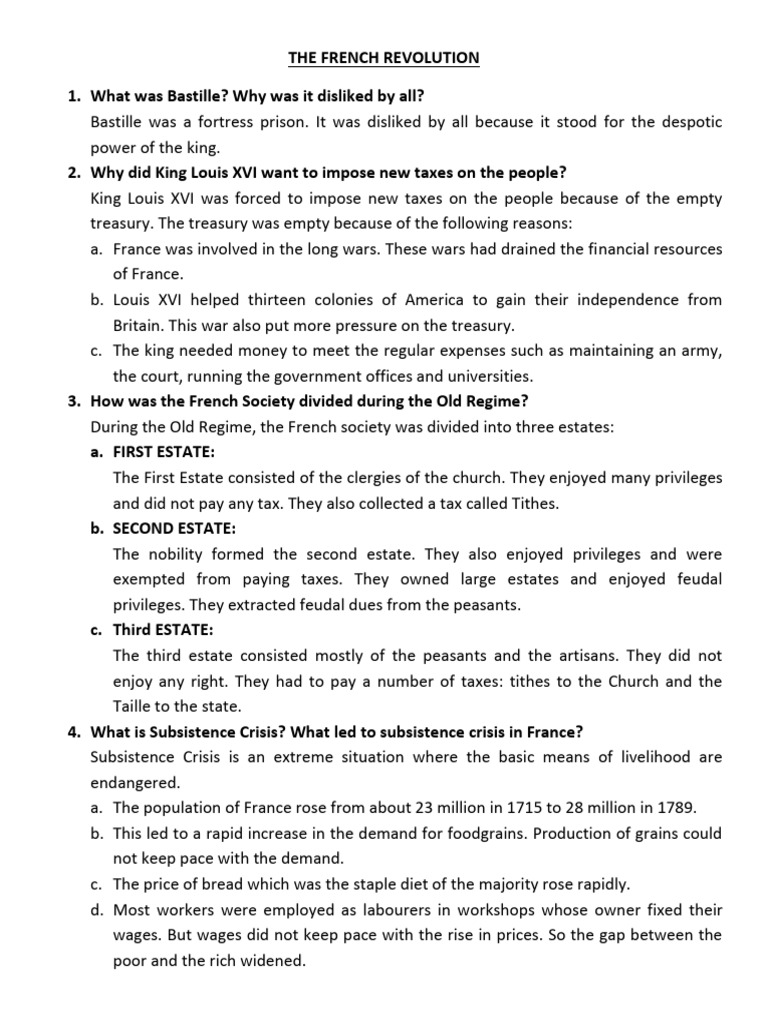 THE FRENCH REVOLUTION

1. What was Bastille? Why was it disliked by all?
Bastille was a fortress prison. It was disliked by all because it stood for the despotic power of the king.

2. Why did King Louis XVI want to impose new taxes on the people?
King Louis XVI was forced to impose new taxes on the people because of the empty treasury. The treasury was empty because of the following reasons:
a. France was involved in the long wars. These wars had drained the financial resources of France.
b. Louis XVI helped thirteen colonies of America to gain their independence from Britain. This war also put more pressure on the treasury.
c. The king needed money to meet the regular expenses such as maintaining an army, the court, running the government offices and universities.

3. How was the French Society divided during the Old Regime?
During the Old Regime, the French society was divided into three estates:
a. FIRST ESTATE:
The First Estate consisted of the clergies of the church. They enjoyed many privileges and did not pay any tax. They also collected a tax called Tithes.
b. SECOND ESTATE:
The nobility formed the second estate. They also enjoyed privileges and were exempted from paying taxes. They owned large estates and enjoyed feudal privileges. They extracted feudal dues from the peasants.
c. Third ESTATE:
The third estate consisted mostly of the peasants and the artisans. They did not enjoy any right. They had to pay a number of taxes: tithes to the Church and the Taille to the state.

4. What is Subsistence Crisis? What led to subsistence crisis in France?
Subsistence Crisis is an extreme situation where the basic means of livelihood are endangered.
a. The population of France rose from about 23 million in 1715 to 28 million in 1789.
b. This led to a rapid increase in the demand for foodgrains. Production of grains could not keep pace with the demand.
c. The price of bread which was the staple diet of the majority rose rapidly.
d. Most workers were employed as labourers in workshops whose owner fixed their wages. But wages did not keep pace with the rise in prices. So the gap between the poor and the rich widened.